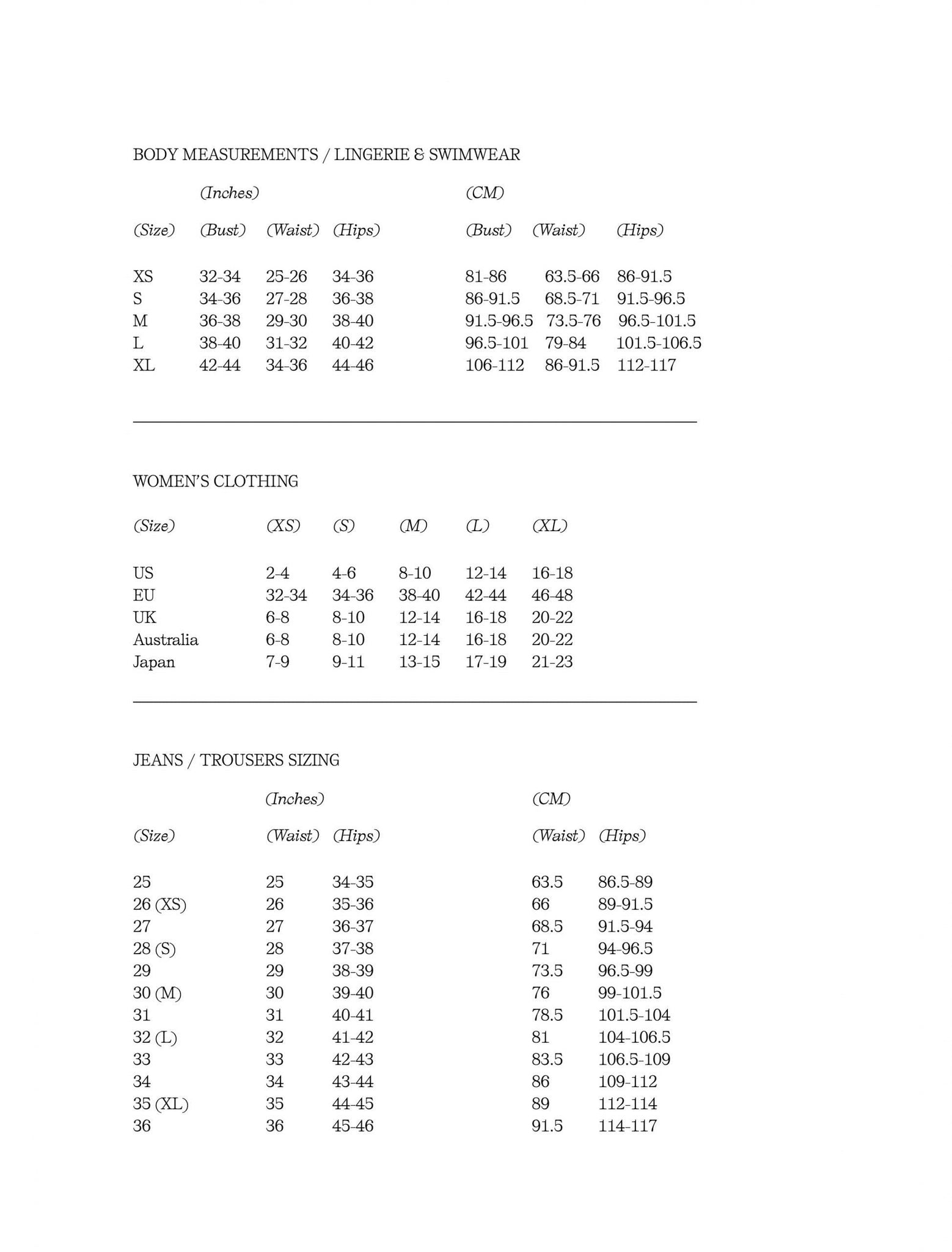 BODY MEASUREMENTS / LINGERIE & SWIMWEAR

| | (Inches) | | | (CM) | | |
|---|---|---|---|---|---|---|
| (Size) | (Bust) | (Waist) | (Hips) | (Bust) | (Waist) | (Hips) |
| XS | 32-34 | 25-26 | 34-36 | 81-86 | 63.5-66 | 86-91.5 |
| S | 34-36 | 27-28 | 36-38 | 86-91.5 | 68.5-71 | 91.5-96.5 |
| M | 36-38 | 29-30 | 38-40 | 91.5-96.5 | 73.5-76 | 96.5-101.5 |
| L | 38-40 | 31-32 | 40-42 | 96.5-101 | 79-84 | 101.5-106.5 |
| XL | 42-44 | 34-36 | 44-46 | 106-112 | 86-91.5 | 112-117 |

WOMEN'S CLOTHING

| (Size) | (XS) | (S) | (M) | (L) | (XL) |
|---|---|---|---|---|---|
| US | 2-4 | 4-6 | 8-10 | 12-14 | 16-18 |
| EU | 32-34 | 34-36 | 38-40 | 42-44 | 46-48 |
| UK | 6-8 | 8-10 | 12-14 | 16-18 | 20-22 |
| Australia | 6-8 | 8-10 | 12-14 | 16-18 | 20-22 |
| Japan | 7-9 | 9-11 | 13-15 | 17-19 | 21-23 |

JEANS / TROUSERS SIZING

| | (Inches) | | (CM) | |
|---|---|---|---|---|
| (Size) | (Waist) | (Hips) | (Waist) | (Hips) |
| 25 | 25 | 34-35 | 63.5 | 86.5-89 |
| 26 (XS) | 26 | 35-36 | 66 | 89-91.5 |
| 27 | 27 | 36-37 | 68.5 | 91.5-94 |
| 28 (S) | 28 | 37-38 | 71 | 94-96.5 |
| 29 | 29 | 38-39 | 73.5 | 96.5-99 |
| 30 (M) | 30 | 39-40 | 76 | 99-101.5 |
| 31 | 31 | 40-41 | 78.5 | 101.5-104 |
| 32 (L) | 32 | 41-42 | 81 | 104-106.5 |
| 33 | 33 | 42-43 | 83.5 | 106.5-109 |
| 34 | 34 | 43-44 | 86 | 109-112 |
| 35 (XL) | 35 | 44-45 | 89 | 112-114 |
| 36 | 36 | 45-46 | 91.5 | 114-117 |